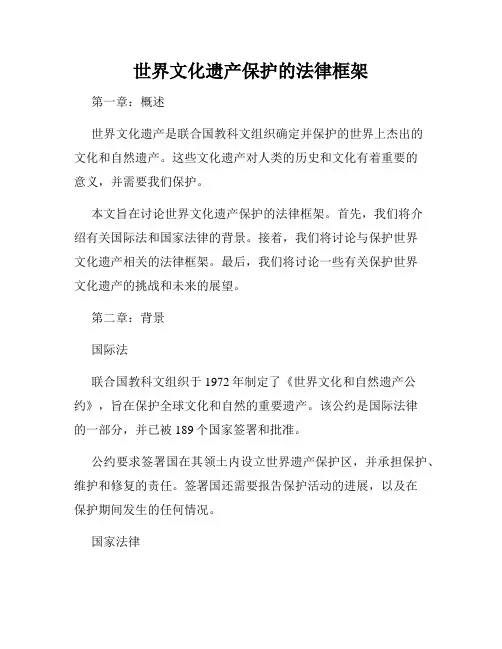 世界文化遗产保护的法律框架

第一章：概述

世界文化遗产是联合国教科文组织确定并保护的世界上杰出的文化和自然遗产。这些文化遗产对人类的历史和文化有着重要的意义，并需要我们保护。

本文旨在讨论世界文化遗产保护的法律框架。首先，我们将介绍有关国际法和国家法律的背景。接着，我们将讨论与保护世界文化遗产相关的法律框架。最后，我们将讨论一些有关保护世界文化遗产的挑战和未来的展望。

第二章：背景

国际法

联合国教科文组织于 1972 年制定了《世界文化和自然遗产公约》，旨在保护全球文化和自然的重要遗产。该公约是国际法律的一部分，并已被 189 个国家签署和批准。

公约要求签署国在其领土内设立世界遗产保护区，并承担保护、维护和修复的责任。签署国还需要报告保护活动的进展，以及在保护期间发生的任何情况。

国家法律